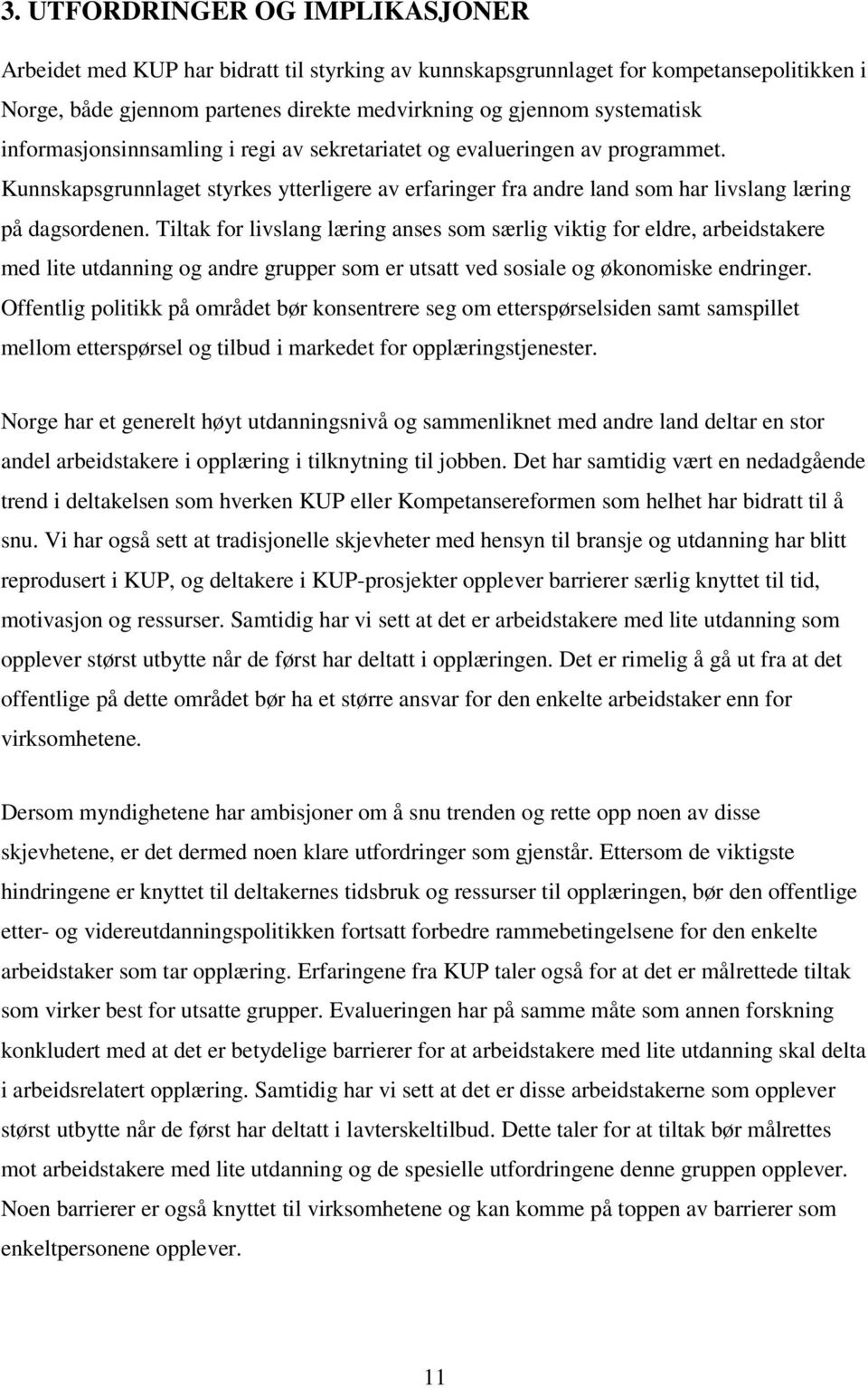 3. UTFORDRINGER OG IMPLIKASJONER

Arbeidet med KUP har bidratt til styrking av kunnskapsgrunnlaget for kompetansepolitikken i Norge, både gjennom partenes direkte medvirkning og gjennom systematisk informasjonsinnsamling i regi av sekretariatet og evalueringen av programmet. Kunnskapsgrunnlaget styrkes ytterligere av erfaringer fra andre land som har livslang læring på dagsordenen. Tiltak for livslang læring anses som særlig viktig for eldre, arbeidstakere med lite utdanning og andre grupper som er utsatt ved sosiale og økonomiske endringer. Offentlig politikk på området bør konsentrere seg om etterspørselsiden samt samspillet mellom etterspørsel og tilbud i markedet for opplæringstjenester.

Norge har et generelt høyt utdanningsnivå og sammenliknet med andre land deltar en stor andel arbeidstakere i opplæring i tilknytning til jobben. Det har samtidig vært en nedadgående trend i deltakelsen som hverken KUP eller Kompetansereformen som helhet har bidratt til å snu. Vi har også sett at tradisjonelle skjevheter med hensyn til bransje og utdanning har blitt reprodusert i KUP, og deltakere i KUP-prosjekter opplever barrierer særlig knyttet til tid, motivasjon og ressurser. Samtidig har vi sett at det er arbeidstakere med lite utdanning som opplever størst utbytte når de først har deltatt i opplæringen. Det er rimelig å gå ut fra at det offentlige på dette området bør ha et større ansvar for den enkelte arbeidstaker enn for virksomhetene.

Dersom myndighetene har ambisjoner om å snu trenden og rette opp noen av disse skjevhetene, er det dermed noen klare utfordringer som gjenstår. Ettersom de viktigste hindringene er knyttet til deltakernes tidsbruk og ressurser til opplæringen, bør den offentlige etter- og videreutdanningspolitikken fortsatt forbedre rammebetingelsene for den enkelte arbeidstaker som tar opplæring. Erfaringene fra KUP taler også for at det er målrettede tiltak som virker best for utsatte grupper. Evalueringen har på samme måte som annen forskning konkludert med at det er betydelige barrierer for at arbeidstakere med lite utdanning skal delta i arbeidsrelatert opplæring. Samtidig har vi sett at det er disse arbeidstakerne som opplever størst utbytte når de først har deltatt i lavterskeltilbud. Dette taler for at tiltak bør målrettes mot arbeidstakere med lite utdanning og de spesielle utfordringene denne gruppen opplever. Noen barrierer er også knyttet til virksomhetene og kan komme på toppen av barrierer som enkeltpersonene opplever.

11